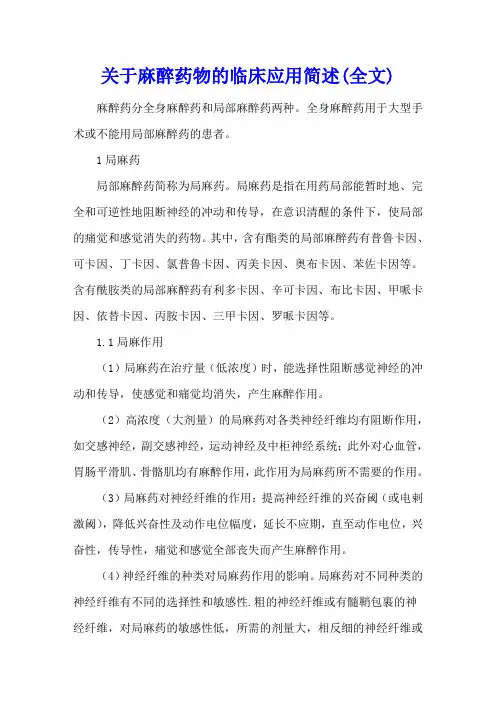 关于麻醉药物的临床应用简述(全文)

麻醉药分全身麻醉药和局部麻醉药两种。全身麻醉药用于大型手术或不能用局部麻醉药的患者。

1 局麻药

局部麻醉药简称为局麻药。局麻药是指在用药局部能暂时地、完全和可逆性地阻断神经的冲动和传导，在意识清醒的条件下，使局部的痛觉和感觉消失的药物。其中，含有酯类的局部麻醉药有普鲁卡因、可卡因、丁卡因、氯普鲁卡因、丙美卡因、奥布卡因、苯佐卡因等。含有酰胺类的局部麻醉药有利多卡因、辛可卡因、布比卡因、甲哌卡因、依替卡因、丙胺卡因、三甲卡因、罗哌卡因等。

1.1 局麻作用

（1）局麻药在治疗量（低浓度）时，能选择性阻断感觉神经的冲动和传导，使感觉和痛觉均消失，产生麻醉作用。

（2）高浓度（大剂量）的局麻药对各类神经纤维均有阻断作用，如交感神经，副交感神经，运动神经及中枢神经系统；此外对心血管，胃肠平滑肌、骨骼肌均有麻醉作用，此作用为局麻药所不需要的作用。

（3）局麻药对神经纤维的作用：提高神经纤维的兴奋阈（或电刺激阈），降低兴奋性及动作电位幅度，延长不应期，直至动作电位，兴奋性，传导性，痛觉和感觉全部丧失而产生麻醉作用。

（4）神经纤维的种类对局麻药作用的影响。局麻药对不同种类的神经纤维有不同的选择性和敏感性.粗的神经纤维或有髓鞘包裹的神经纤维，对局麻药的敏感性低，所需的剂量大，相反细的神经纤维或